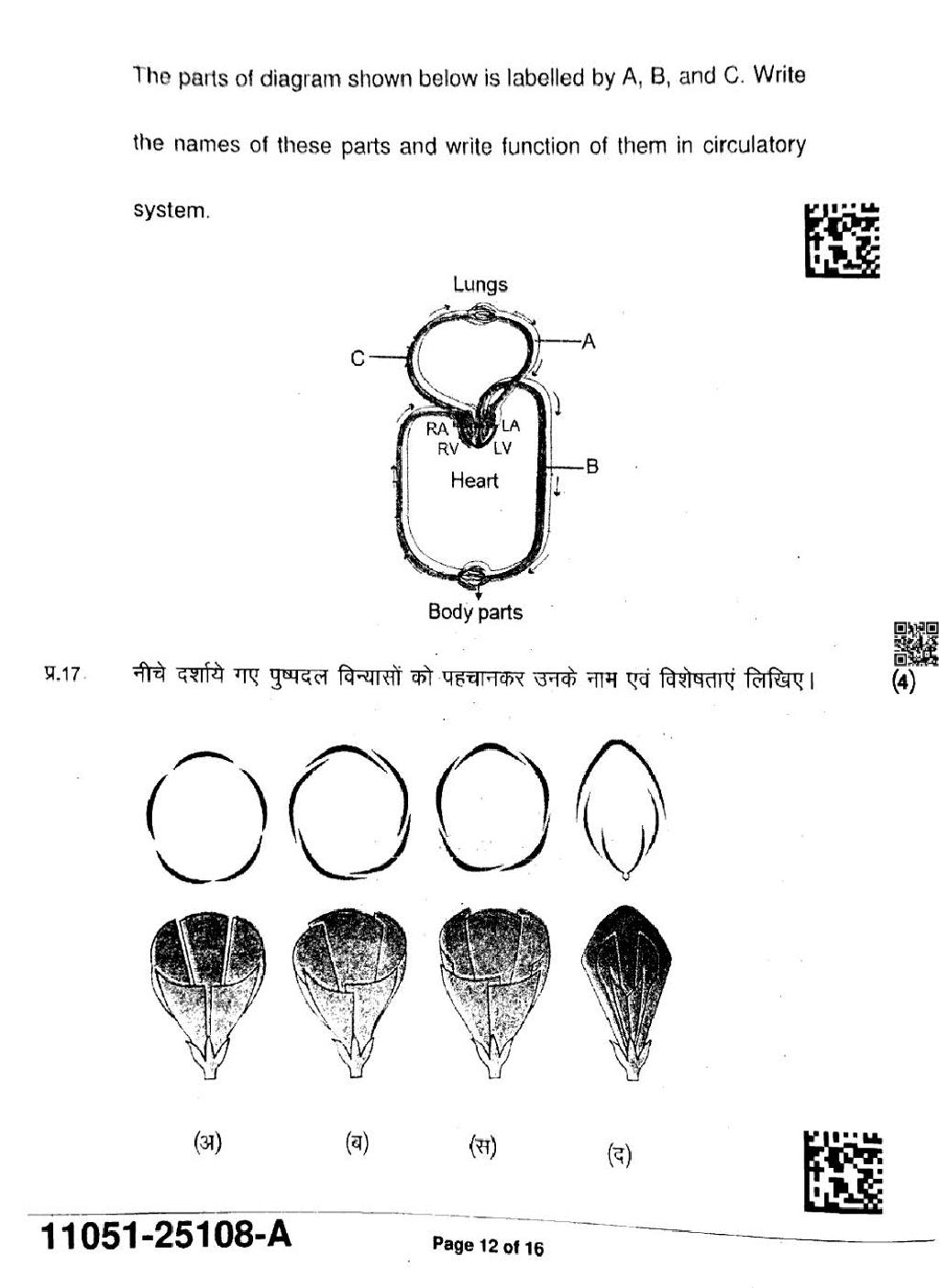 The parts of diagram shown below is labelled by A, B, and C. Write the names of these parts and write function of them in circulatory system.

Lungs

C

A

RA

LA

RV

LV

Heart

B

Body parts

प्र.17 नीचे दर्शाये गए पुष्पदल विन्यासों को पहचानकर उनके नाम एवं विशेषताएं लिखिए। (4)

(अ) (ब) (स) (द)

11051-25108-A

Page 12 of 16